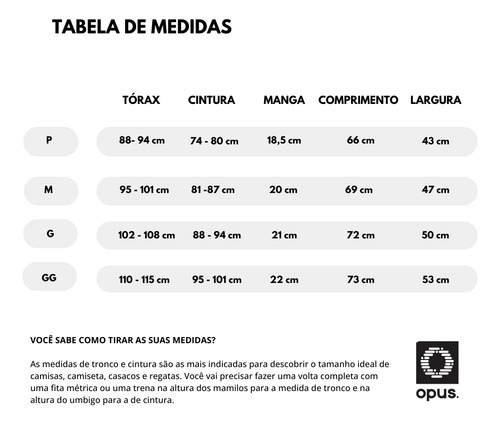 TABELA DE MEDIDAS

| | TÓRAX | CINTURA | MANGA | COMPRIMENTO | LARGURA |
|---|---|---|---|---|---|
| P | 88- 94 cm | 74 - 80 cm | 18,5 cm | 66 cm | 43 cm |
| M | 95 - 101 cm | 81 -87 cm | 20 cm | 69 cm | 47 cm |
| G | 102 - 108 cm | 88 - 94 cm | 21 cm | 72 cm | 50 cm |
| GG | 110 - 115 cm | 95 - 101 cm | 22 cm | 73 cm | 53 cm |

VOCÊ SABE COMO TIRAR AS SUAS MEDIDAS?

As medidas de tronco e cintura são as mais indicadas para descobrir o tamanho ideal de camisas, camiseta, casacos e regatas. Você vai precisar fazer uma volta completa com uma fita métrica ou uma trena na altura dos mamilos para a medida de tronco e na altura do umbigo para a de cintura.

opus.